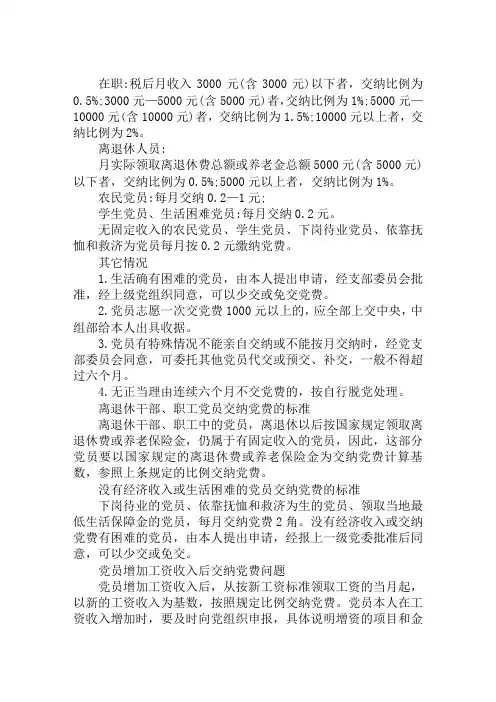 在职:税后月收入 3000 元(含 3000 元)以下者，交纳比例为 0.5%;3000 元—5000 元(含 5000 元)者,交纳比例为 1%;5000 元—10000 元(含 10000 元)者，交纳比例为 1.5%;10000 元以上者，交纳比例为 2%。

离退休人员:

月实际领取离退休费总额或养老金总额 5000 元(含 5000 元)以下者，交纳比例为 0.5%;5000 元以上者，交纳比例为 1%。

农民党员:每月交纳 0.2—1 元;

学生党员、生活困难党员:每月交纳 0.2 元。

无固定收入的农民党员、学生党员、下岗待业党员、依靠抚恤和救济为党员每月按 0.2 元缴纳党费。

其它情况

1.生活确有困难的党员，由本人提出申请，经支部委员会批准，经上级党组织同意，可以少交或免交党费。

2.党员志愿一次交党费 1000 元以上的，应全部上交中央，中组部给本人出具收据。

3.党员有特殊情况不能亲自交纳或不能按月交纳时，经党支部委员会同意，可委托其他党员代交或预交、补交，一般不得超过六个月。

4.无正当理由连续六个月不交党费的，按自行脱党处理。

离退休干部、职工党员交纳党费的标准

离退休干部、职工中的党员，离退休以后按国家规定领取离退休费或养老保险金，仍属于有固定收入的党员，因此，这部分党员要以国家规定的离退休费或养老保险金为交纳党费计算基数，参照上条规定的比例交纳党费。

没有经济收入或生活困难的党员交纳党费的标准

下岗待业的党员、依靠抚恤和救济为生的党员、领取当地最低生活保障金的党员，每月交纳党费 2 角。没有经济收入或交纳党费有困难的党员，由本人提出申请，经报上一级党委批准后同意，可以少交或免交。

党员增加工资收入后交纳党费问题

党员增加工资收入后，从按新工资标准领取工资的当月起，以新的工资收入为基数，按照规定比例交纳党费。党员本人在工资收入增加时，要及时向党组织申报，具体说明增资的项目和金